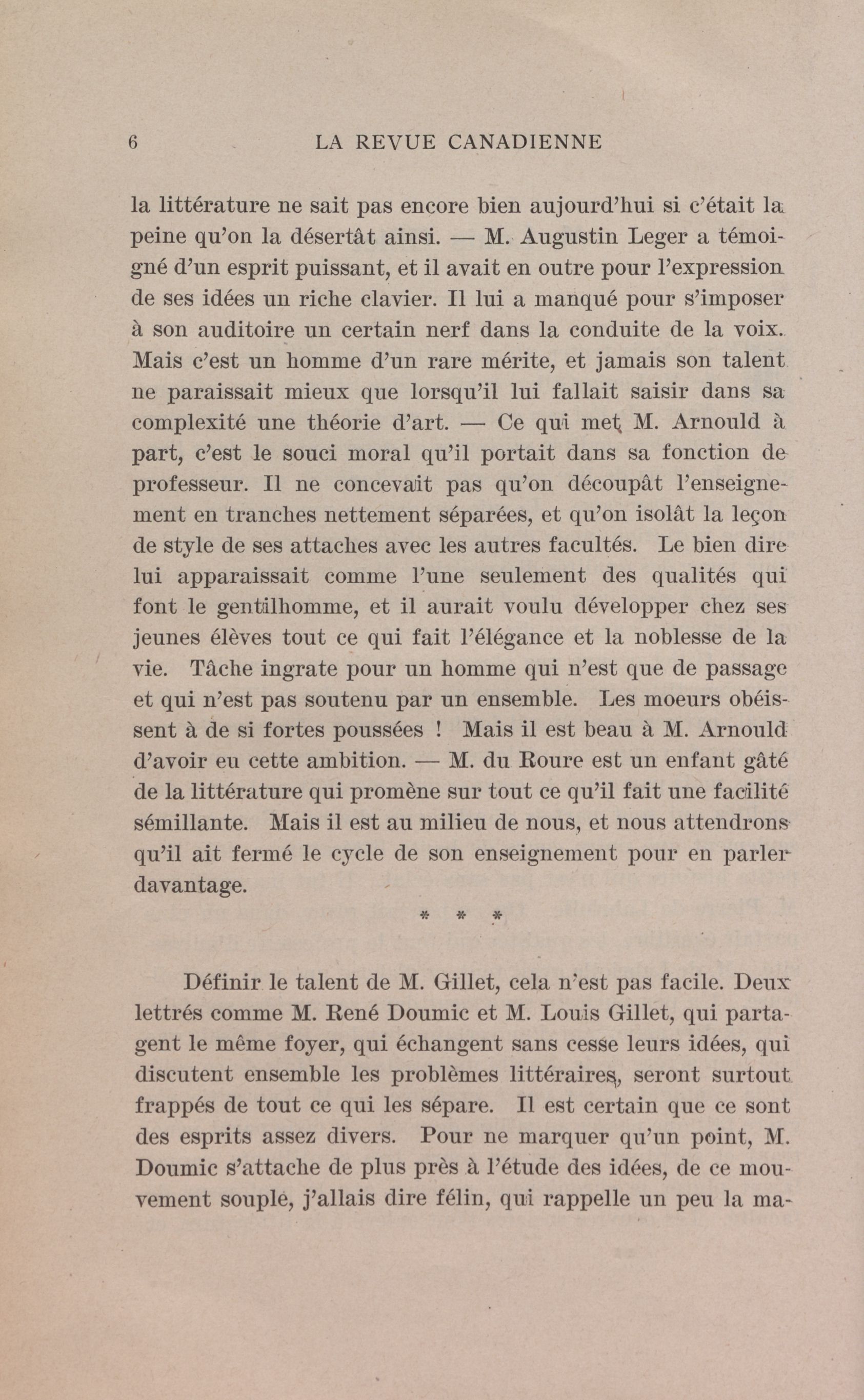 6 LA REVUE CANADIENNE

la littérature ne sait pas encore bien aujourd'hui si c'était la peine qu'on la désertât ainsi. — M. Augustin Leger a témoigné d'un esprit puissant, et il avait en outre pour l'expression de ses idées un riche clavier. Il lui a manqué pour s'imposer à son auditoire un certain nerf dans la conduite de la voix. Mais c'est un homme d'un rare mérite, et jamais son talent ne paraissait mieux que lorsqu'il lui fallait saisir dans sa complexité une théorie d'art. — Ce qui met M. Arnould à part, c'est le souci moral qu'il portait dans sa fonction de professeur. Il ne concevait pas qu'on découpât l'enseignement en tranches nettement séparées, et qu'on isolât la leçon de style de ses attaches avec les autres facultés. Le bien dire lui apparaissait comme l'une seulement des qualités qui font le gentilhomme, et il aurait voulu développer chez ses jeunes élèves tout ce qui fait l'élégance et la noblesse de la vie. Tâche ingrate pour un homme qui n'est que de passage et qui n'est pas soutenu par un ensemble. Les moeurs obéissent à de si fortes poussées ! Mais il est beau à M. Arnould d'avoir eu cette ambition. — M. du Roure est un enfant gâté de la littérature qui promène sur tout ce qu'il fait une facilité sémillante. Mais il est au milieu de nous, et nous attendrons qu'il ait fermé le cycle de son enseignement pour en parler davantage.

* * *

Définir le talent de M. Gillet, cela n'est pas facile. Deux lettrés comme M. René Doumic et M. Louis Gillet, qui partagent le même foyer, qui échangent sans cesse leurs idées, qui discutent ensemble les problèmes littéraires, seront surtout frappés de tout ce qui les sépare. Il est certain que ce sont des esprits assez divers. Pour ne marquer qu'un point, M. Doumic s'attache de plus près à l'étude des idées, de ce mouvement souple, j'allais dire félin, qui rappelle un peu la ma-